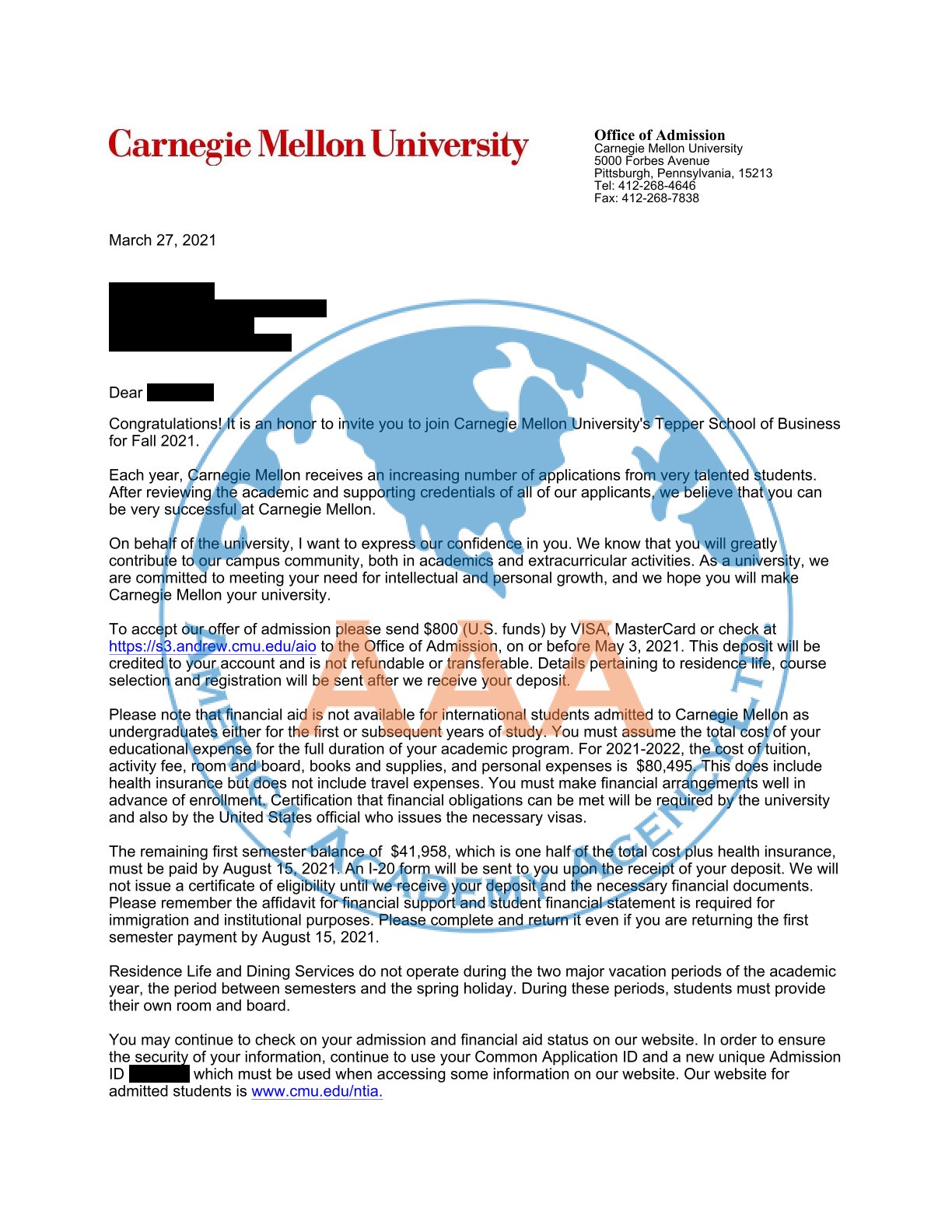 Carnegie Mellon University

Office of Admission
Carnegie Mellon University
5000 Forbes Avenue
Pittsburgh, Pennsylvania, 15213
Tel: 412-268-4646
Fax: 412-268-7838

March 27, 2021

Dear

Congratulations! It is an honor to invite you to join Carnegie Mellon University's Tepper School of Business for Fall 2021.

Each year, Carnegie Mellon receives an increasing number of applications from very talented students. After reviewing the academic and supporting credentials of all of our applicants, we believe that you can be very successful at Carnegie Mellon.

On behalf of the university, I want to express our confidence in you. We know that you will greatly contribute to our campus community, both in academics and extracurricular activities. As a university, we are committed to meeting your need for intellectual and personal growth, and we hope you will make Carnegie Mellon your university.

To accept our offer of admission please send $800 (U.S. funds) by VISA, MasterCard or check at https://s3.andrew.cmu.edu/aio to the Office of Admission, on or before May 3, 2021. This deposit will be credited to your account and is not refundable or transferable. Details pertaining to residence life, course selection and registration will be sent after we receive your deposit.

Please note that financial aid is not available for international students admitted to Carnegie Mellon as undergraduates either for the first or subsequent years of study. You must assume the total cost of your educational expense for the full duration of your academic program. For 2021-2022, the cost of tuition, activity fee, room and board, books and supplies, and personal expenses is $80,495. This does include health insurance but does not include travel expenses. You must make financial arrangements well in advance of enrollment. Certification that financial obligations can be met will be required by the university and also by the United States official who issues the necessary visas.

The remaining first semester balance of $41,958, which is one half of the total cost plus health insurance, must be paid by August 15, 2021. An I-20 form will be sent to you upon the receipt of your deposit. We will not issue a certificate of eligibility until we receive your deposit and the necessary financial documents. Please remember the affidavit for financial support and student financial statement is required for immigration and institutional purposes. Please complete and return it even if you are returning the first semester payment by August 15, 2021.

Residence Life and Dining Services do not operate during the two major vacation periods of the academic year, the period between semesters and the spring holiday. During these periods, students must provide their own room and board.

You may continue to check on your admission and financial aid status on our website. In order to ensure the security of your information, continue to use your Common Application ID and a new unique Admission ID which must be used when accessing some information on our website. Our website for admitted students is www.cmu.edu/ntia.

AAA
AMERICA ACADEMY AGENCY LTD